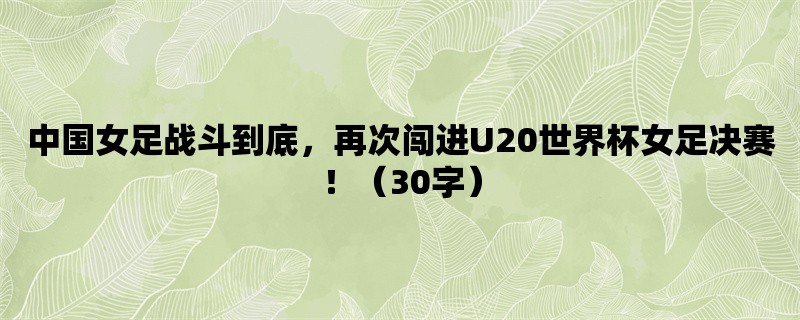 中国女足战斗到底，再次闯进U20世界杯女足决赛！（30字）